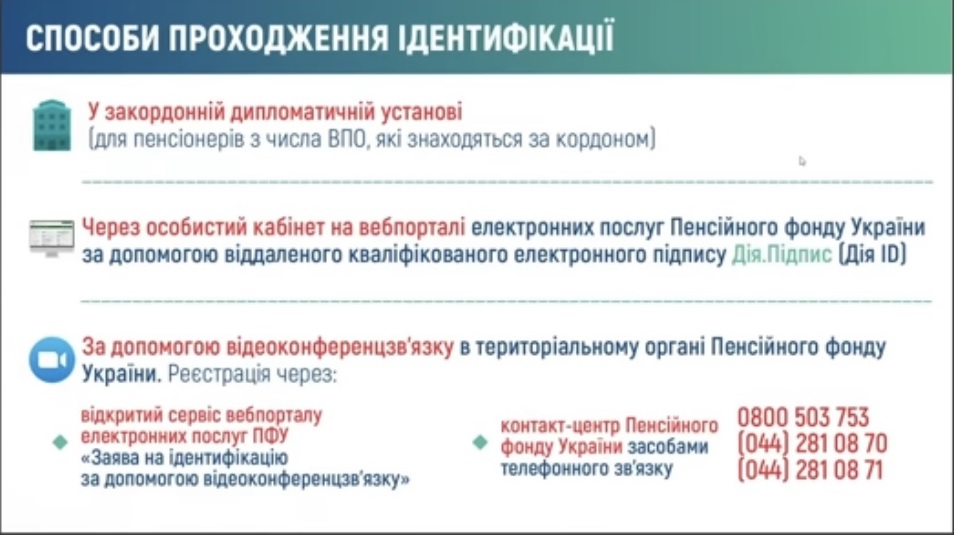 СПОСОБИ ПРОХОДЖЕННЯ ІДЕНТИФІКАЦІЇ

У закордонній дипломатичній установі
(для пенсіонерів з числа ВПО, які знаходяться за кордоном)

Через особистий кабінет на вебпорталі електронних послуг Пенсійного фонду України за допомогою віддаленого кваліфікованого електронного підпису Дія.Підпис (Дія ID)

За допомогою відеоконференцзв'язку в територіальному органі Пенсійного фонду України. Реєстрація через:

відкритий сервіс вебпорталу електронних послуг ПФУ «Заява на ідентифікацію за допомогою відеоконференцзв'язку»

контакт-центр Пенсійного фонду України засобами телефонного зв'язку

0800 503 753
(044) 281 08 70
(044) 281 08 71